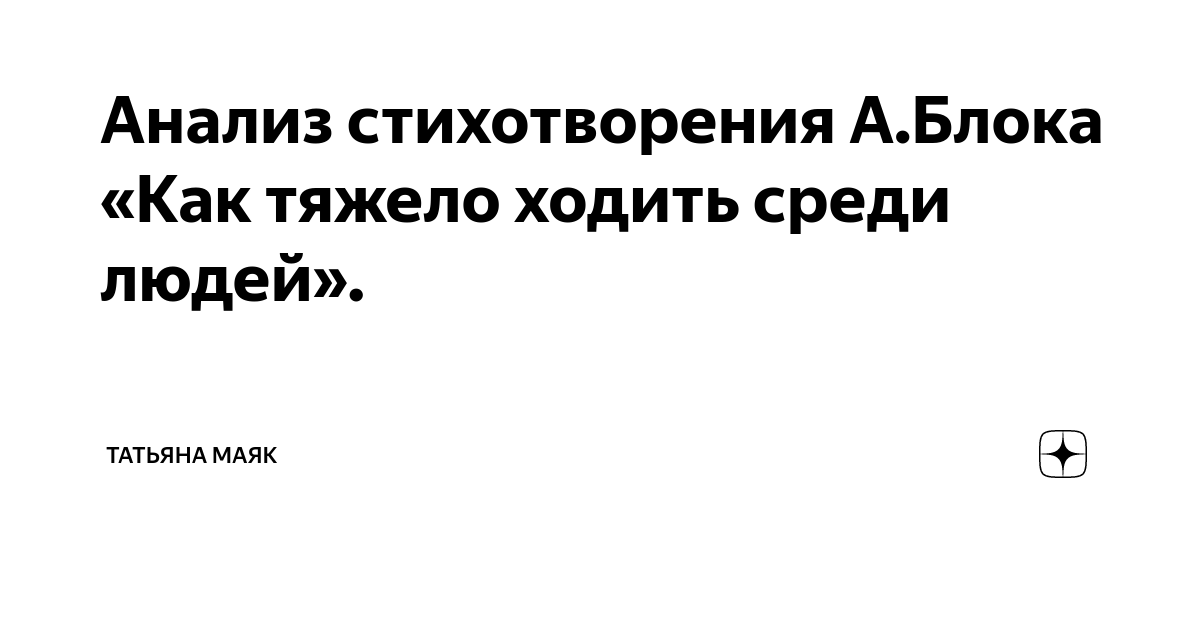 Анализ стихотворения А.Блока «Как тяжело ходить среди людей».

ТАТЬЯНА МАЯК